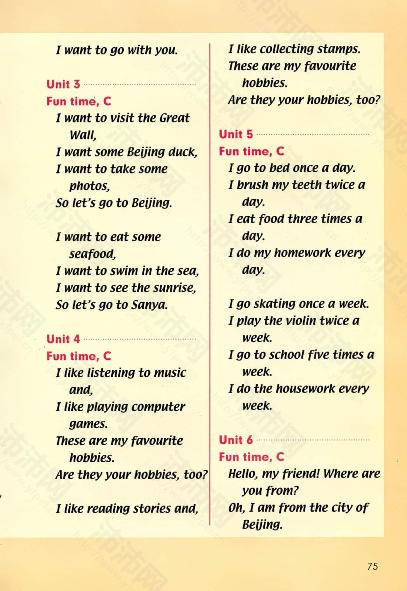 I want to go with you.

Unit 3

Fun time, C

I want to visit the Great Wall,

I want some Beijing duck,

I want to take some photos,

So let's go to Beijing.

I want to eat some seafood,

I want to swim in the sea,

I want to see the sunrise,

So let's go to Sanya.

Unit 4

Fun time, C

I like listening to music and,

I like playing computer games.

These are my favourite hobbies.

Are they your hobbies, too?

I like reading stories and,

I like collecting stamps.

These are my favourite hobbies.

Are they your hobbies, too?

Unit 5

Fun time, C

I go to bed once a day.

I brush my teeth twice a day.

I eat food three times a day.

I do my homework every day.

I go skating once a week.

I play the violin twice a week.

I go to school five times a week.

I do the housework every week.

Unit 6

Fun time, C

Hello, my friend! Where are you from?

Oh, I am from the city of Beijing.

75